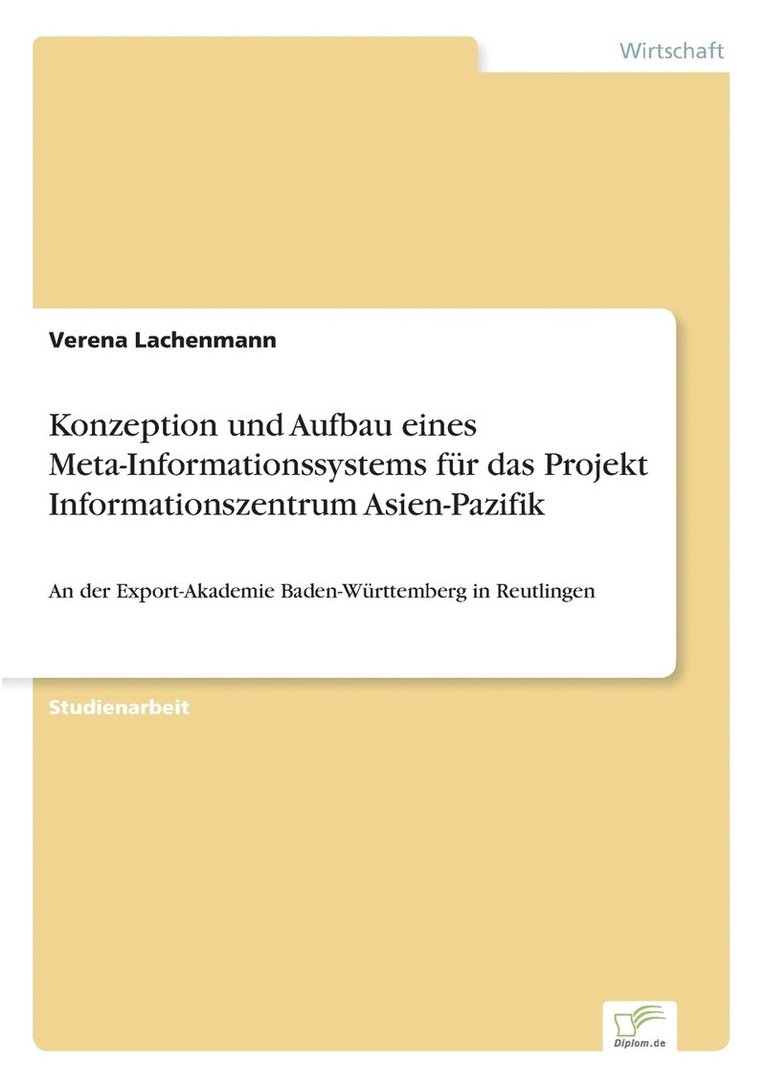 Wirtschaft

Verena Lachenmann

Konzeption und Aufbau eines Meta-Informationssystems für das Projekt Informationszentrum Asien-Pazifik

An der Export-Akademie Baden-Württemberg in Reutlingen

Studienarbeit

Diplom.de